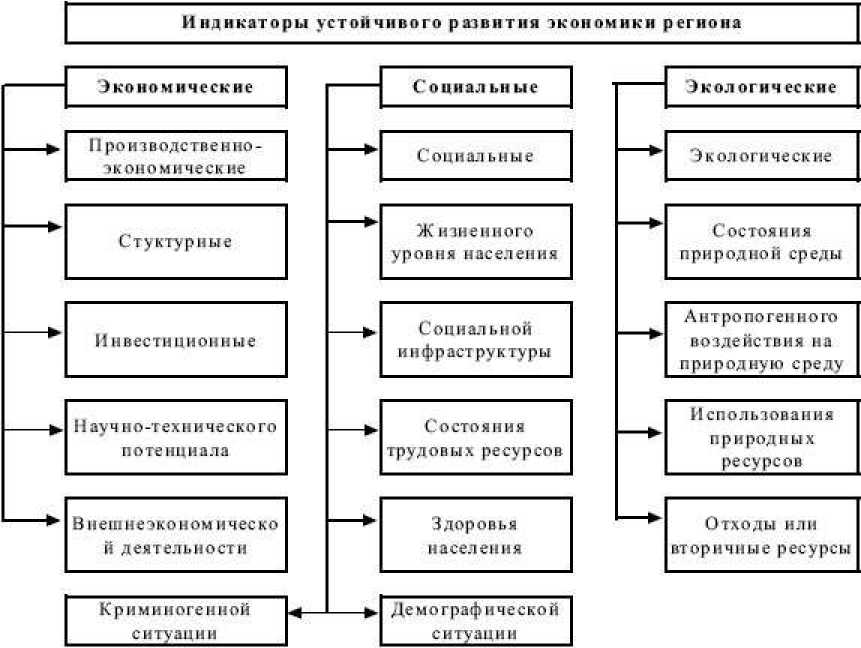 Индикаторы устойчивого развития экономики региона

Экономические

Производственно-экономические

Стуктурные

Инвестиционные

Научно-технического потенциала

Внешнеэкономическо й деятельности

Социальные

Социальные

Жизненного уровня населения

Социальной инфраструктуры

Состояния трудовых ресурсов

Здоровья населения

Криминогенной ситуации

Демографической ситуации

Экологические

Экологические

Состояния природной среды

Антропогенного воздействия на природную среду

Использования природных ресурсов

Отходы или вторичные ресурсы